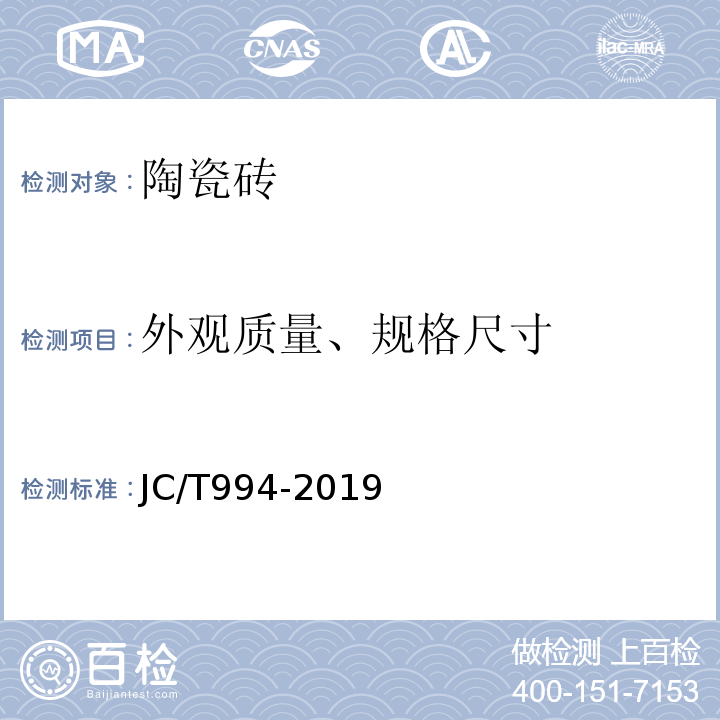 MA CNAS AL ilac-MRA

检测对象：陶瓷砖

检测项目：外观质量、规格尺寸

检测标准：JC/T994-2019

百检
Baijiantest.com

做检测 上百检
400-151-7153